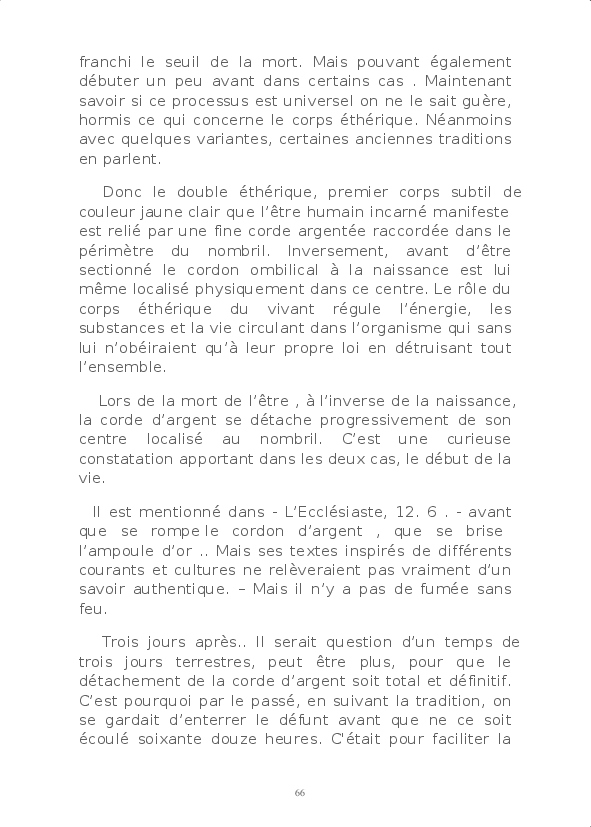 franchi le seuil de la mort. Mais pouvant également débuter un peu avant dans certains cas . Maintenant savoir si ce processus est universel on ne le sait guère, hormis ce qui concerne le corps éthérique. Néanmoins avec quelques variantes, certaines anciennes traditions en parlent.

Donc le double éthérique, premier corps subtil de couleur jaune clair que l'être humain incarné manifeste est relié par une fine corde argentée raccordée dans le périmètre du nombril. Inversement, avant d'être sectionné le cordon ombilical à la naissance est lui même localisé physiquement dans ce centre. Le rôle du corps éthérique du vivant régule l'énergie, les substances et la vie circulant dans l'organisme qui sans lui n'obéiraient qu'à leur propre loi en détruisant tout l'ensemble.

Lors de la mort de l'être , à l'inverse de la naissance, la corde d'argent se détache progressivement de son centre localisé au nombril. C'est une curieuse constatation apportant dans les deux cas, le début de la vie.

Il est mentionné dans - L'Ecclésiaste, 12. 6 . - avant que se rompe le cordon d'argent , que se brise l'ampoule d'or .. Mais ses textes inspirés de différents courants et cultures ne relèveraient pas vraiment d'un savoir authentique. – Mais il n'y a pas de fumée sans feu.

Trois jours après.. Il serait question d'un temps de trois jours terrestres, peut être plus, pour que le détachement de la corde d'argent soit total et définitif. C'est pourquoi par le passé, en suivant la tradition, on se gardait d'enterrer le défunt avant que ne ce soit écoulé soixante douze heures. C'était pour faciliter la

66